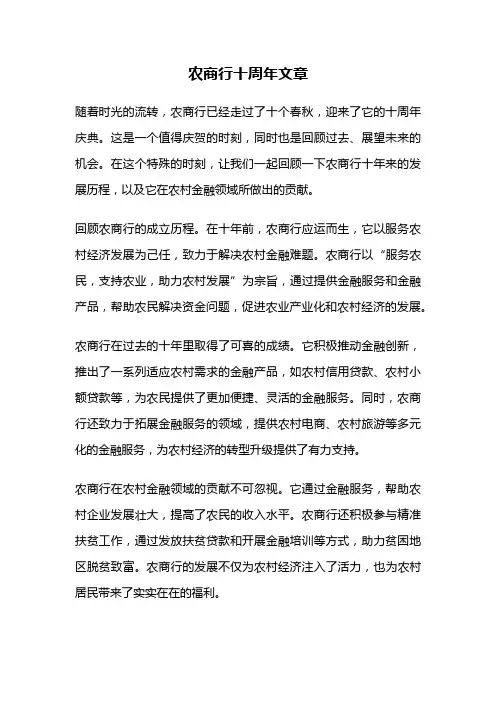 农商行十周年文章

随着时光的流转，农商行已经走过了十个春秋，迎来了它的十周年庆典。这是一个值得庆贺的时刻，同时也是回顾过去、展望未来的机会。在这个特殊的时刻，让我们一起回顾一下农商行十年来的发展历程，以及它在农村金融领域所做出的贡献。

回顾农商行的成立历程。在十年前，农商行应运而生，它以服务农村经济发展为己任，致力于解决农村金融难题。农商行以“服务农民，支持农业，助力农村发展”为宗旨，通过提供金融服务和金融产品，帮助农民解决资金问题，促进农业产业化和农村经济的发展。

农商行在过去的十年里取得了可喜的成绩。它积极推动金融创新，推出了一系列适应农村需求的金融产品，如农村信用贷款、农村小额贷款等，为农民提供了更加便捷、灵活的金融服务。同时，农商行还致力于拓展金融服务的领域，提供农村电商、农村旅游等多元化的金融服务，为农村经济的转型升级提供了有力支持。

农商行在农村金融领域的贡献不可忽视。它通过金融服务，帮助农村企业发展壮大，提高了农民的收入水平。农商行还积极参与精准扶贫工作，通过发放扶贫贷款和开展金融培训等方式，助力贫困地区脱贫致富。农商行的发展不仅为农村经济注入了活力，也为农村居民带来了实实在在的福利。